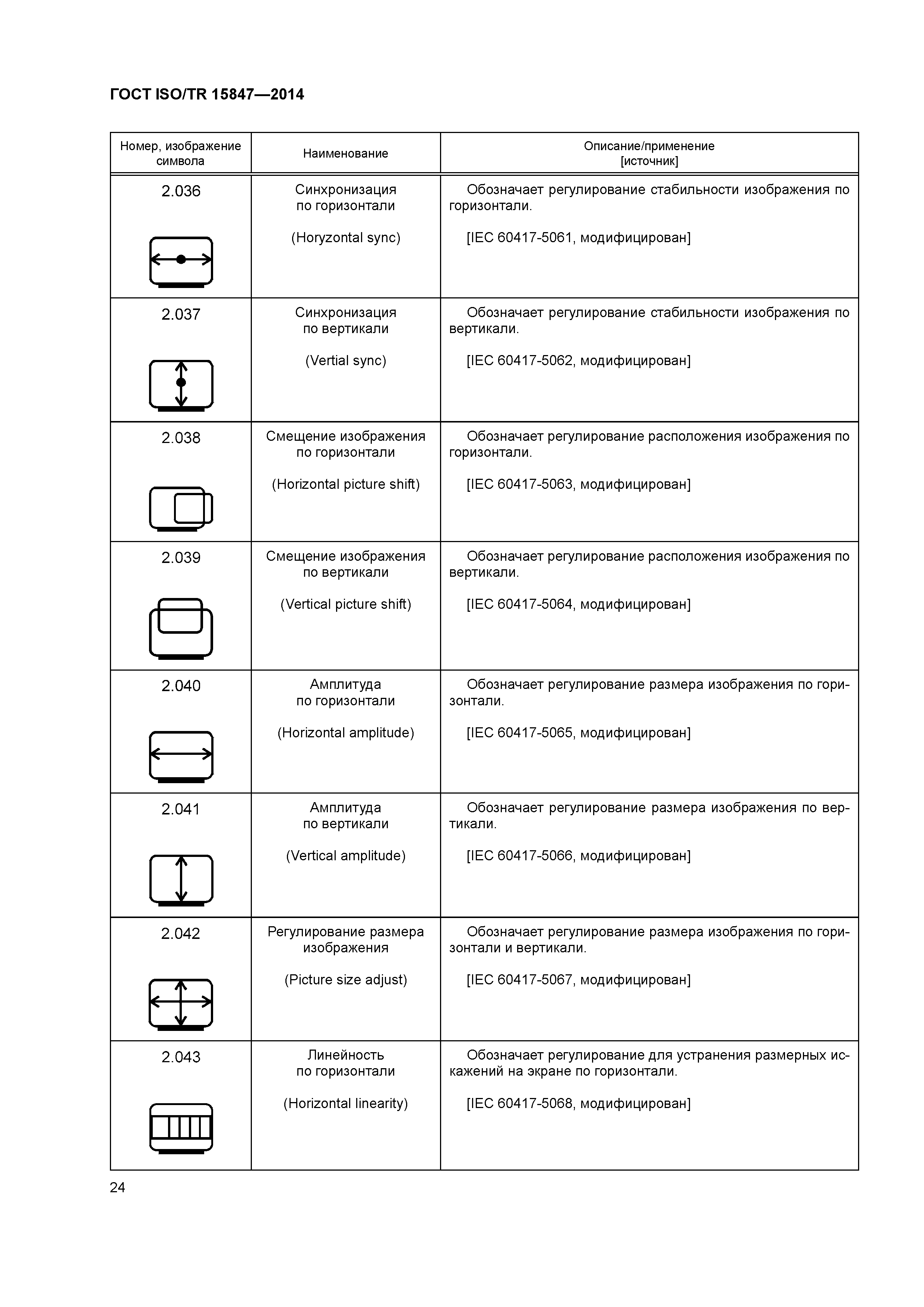 ГОСТ ISO/TR 15847—2014

| Номер, изображение символа | Наименование | Описание/применение [источник] |
|---|---|---|
| 2.036 | Синхронизация по горизонтали (Horyzontal sync) | Обозначает регулирование стабильности изображения по горизонтали. [IEC 60417-5061, модифицирован] |
| 2.037 | Синхронизация по вертикали (Vertial sync) | Обозначает регулирование стабильности изображения по вертикали. [IEC 60417-5062, модифицирован] |
| 2.038 | Смещение изображения по горизонтали (Horizontal picture shift) | Обозначает регулирование расположения изображения по горизонтали. [IEC 60417-5063, модифицирован] |
| 2.039 | Смещение изображения по вертикали (Vertical picture shift) | Обозначает регулирование расположения изображения по вертикали. [IEC 60417-5064, модифицирован] |
| 2.040 | Амплитуда по горизонтали (Horizontal amplitude) | Обозначает регулирование размера изображения по горизонтали. [IEC 60417-5065, модифицирован] |
| 2.041 | Амплитуда по вертикали (Vertical amplitude) | Обозначает регулирование размера изображения по вертикали. [IEC 60417-5066, модифицирован] |
| 2.042 | Регулирование размера изображения (Picture size adjust) | Обозначает регулирование размера изображения по горизонтали и вертикали. [IEC 60417-5067, модифицирован] |
| 2.043 | Линейность по горизонтали (Horizontal linearity) | Обозначает регулирование для устранения размерных искажений на экране по горизонтали. [IEC 60417-5068, модифицирован] |

24